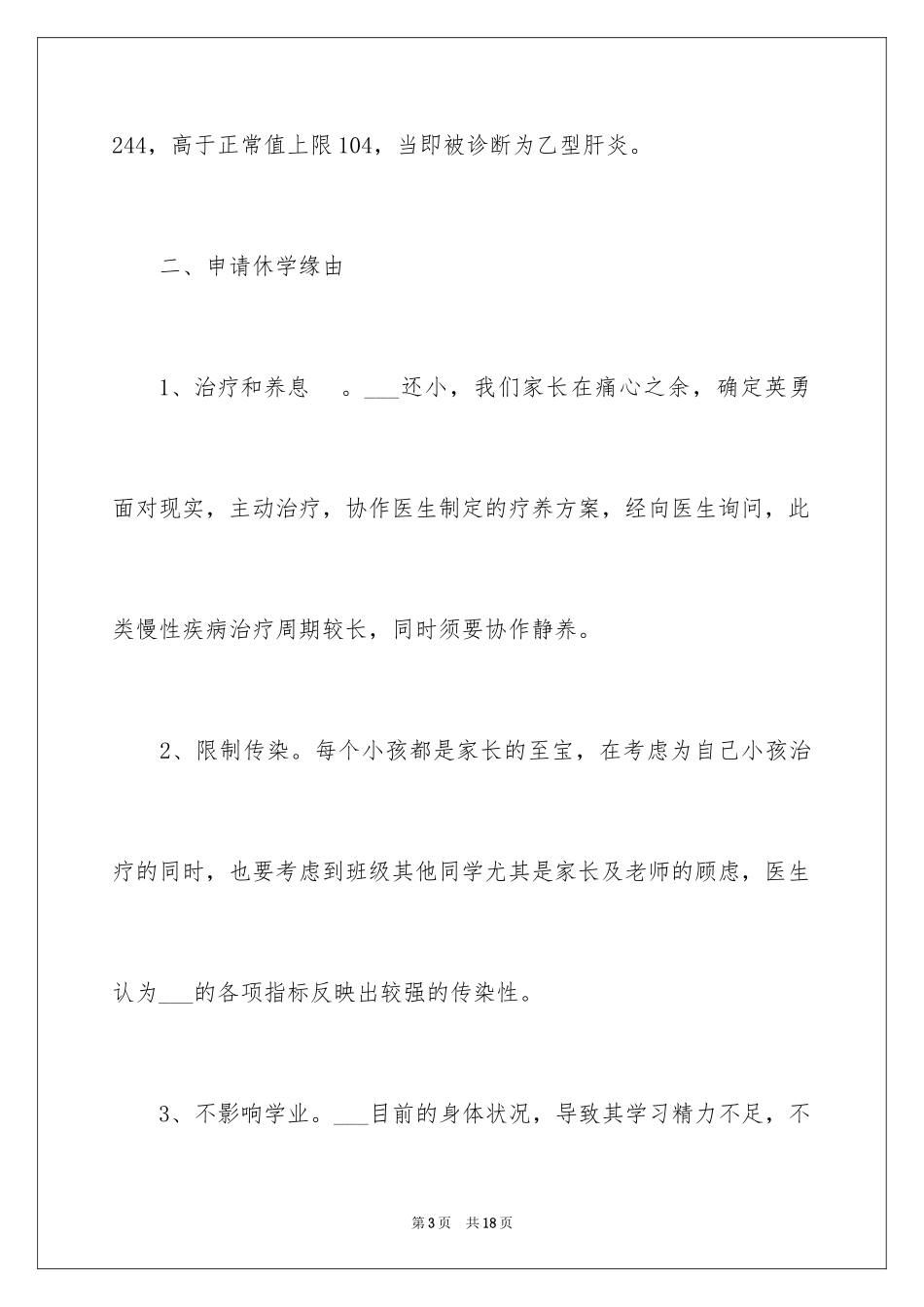 244，高于正常值上限104，当即被诊断为乙型肝炎。

二、申请休学缘由

1、治疗和养息　。___还小，我们家长在痛心之余，确定英勇面对现实，主动治疗，协作医生制定的疗养方案，经向医生询问，此类慢性疾病治疗周期较长，同时须要协作静养。

2、限制传染。每个小孩都是家长的至宝，在考虑为自己小孩治疗的同时，也要考虑到班级其他同学尤其是家长及老师的顾虑，医生认为___的各项指标反映出较强的传染性。

3、不影响学业。___目前的身体状况，导致其学习精力不足，不

第3页　共18页